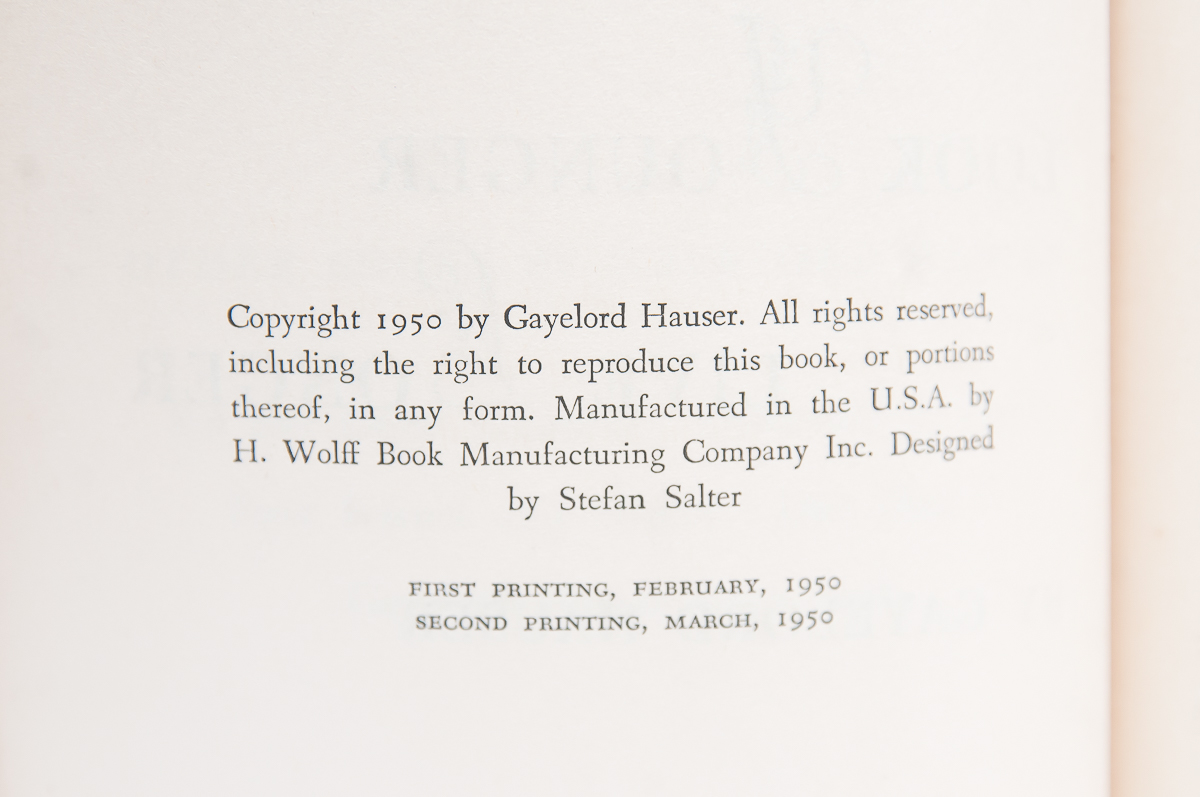 Copyright 1950 by Gayelord Hauser. All rights reserved, including the right to reproduce this book, or portions thereof, in any form. Manufactured in the U.S.A. by H. Wolff Book Manufacturing Company Inc. Designed by Stefan Salter

FIRST PRINTING, FEBRUARY, 1950
SECOND PRINTING, MARCH, 1950